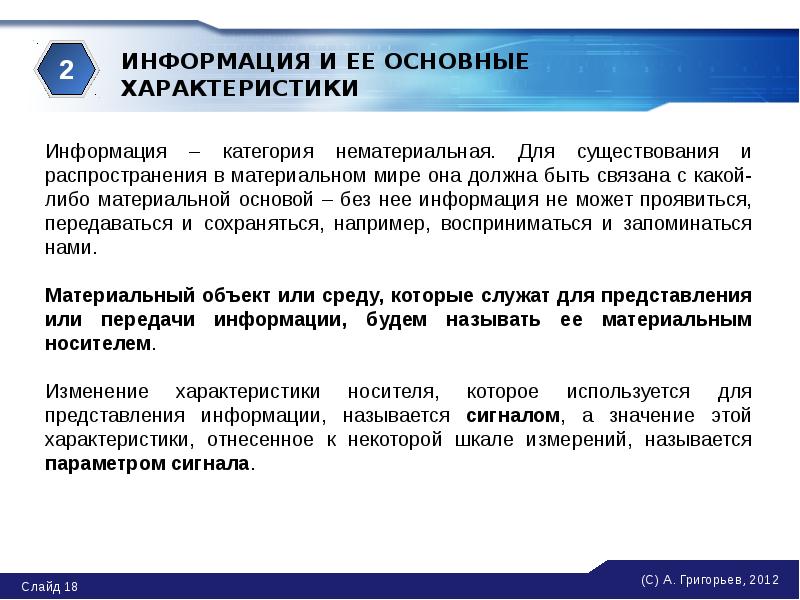 2

ИНФОРМАЦИЯ И ЕЕ ОСНОВНЫЕ ХАРАКТЕРИСТИКИ

Информация – категория нематериальная. Для существования и распространения в материальном мире она должна быть связана с какой-либо материальной основой – без нее информация не может проявиться, передаваться и сохраняться, например, восприниматься и запоминаться нами.

Материальный объект или среду, которые служат для представления или передачи информации, будем называть ее материальным носителем.

Изменение характеристики носителя, которое используется для представления информации, называется сигналом, а значение этой характеристики, отнесенное к некоторой шкале измерений, называется параметром сигнала.

Слайд 18

(С) А. Григорьев, 2012